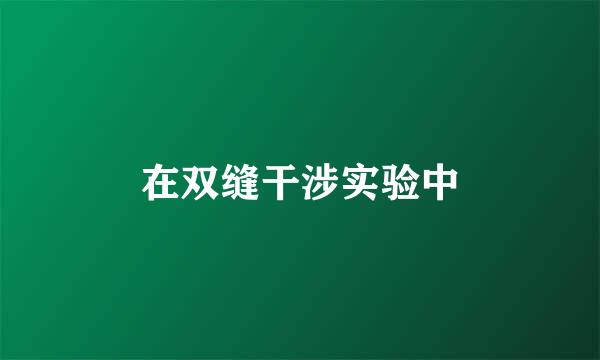 在双缝干涉实验中